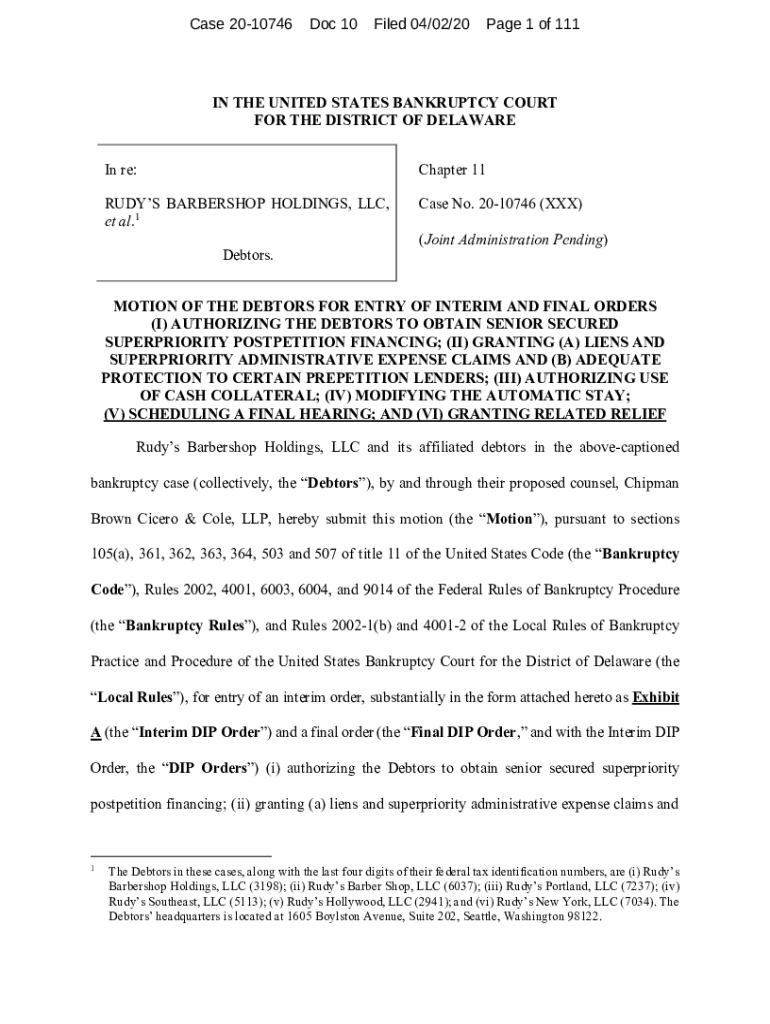 Case 20-10746 Doc 10 Filed 04/02/20 Page 1 of 111

IN THE UNITED STATES BANKRUPTCY COURT
FOR THE DISTRICT OF DELAWARE

In re:

RUDY'S BARBERSHOP HOLDINGS, LLC, et al.$^1$

Debtors.

Chapter 11

Case No. 20-10746 (XXX)

(Joint Administration Pending)

MOTION OF THE DEBTORS FOR ENTRY OF INTERIM AND FINAL ORDERS (I) AUTHORIZING THE DEBTORS TO OBTAIN SENIOR SECURED SUPERPRIORITY POSTPETITION FINANCING; (II) GRANTING (A) LIENS AND SUPERPRIORITY ADMINISTRATIVE EXPENSE CLAIMS AND (B) ADEQUATE PROTECTION TO CERTAIN PREPETITION LENDERS; (III) AUTHORIZING USE OF CASH COLLATERAL; (IV) MODIFYING THE AUTOMATIC STAY; (V) SCHEDULING A FINAL HEARING; AND (VI) GRANTING RELATED RELIEF

Rudy's Barbershop Holdings, LLC and its affiliated debtors in the above-captioned bankruptcy case (collectively, the "Debtors"), by and through their proposed counsel, Chipman Brown Cicero & Cole, LLP, hereby submit this motion (the "Motion"), pursuant to sections 105(a), 361, 362, 363, 364, 503 and 507 of title 11 of the United States Code (the "Bankruptcy Code"), Rules 2002, 4001, 6003, 6004, and 9014 of the Federal Rules of Bankruptcy Procedure (the "Bankruptcy Rules"), and Rules 2002-1(b) and 4001-2 of the Local Rules of Bankruptcy Practice and Procedure of the United States Bankruptcy Court for the District of Delaware (the "Local Rules"), for entry of an interim order, substantially in the form attached hereto as Exhibit A (the "Interim DIP Order") and a final order (the "Final DIP Order," and with the Interim DIP Order, the "DIP Orders") (i) authorizing the Debtors to obtain senior secured superpriority postpetition financing; (ii) granting (a) liens and superpriority administrative expense claims and

$^1$ The Debtors in these cases, along with the last four digits of their federal tax identification numbers, are (i) Rudy's Barbershop Holdings, LLC (3198); (ii) Rudy's Barber Shop, LLC (6037); (iii) Rudy's Portland, LLC (7237); (iv) Rudy's Southeast, LLC (5113); (v) Rudy's Hollywood, LLC (2941); and (vi) Rudy's New York, LLC (7034). The Debtors' headquarters is located at 1605 Boylston Avenue, Suite 202, Seattle, Washington 98122.